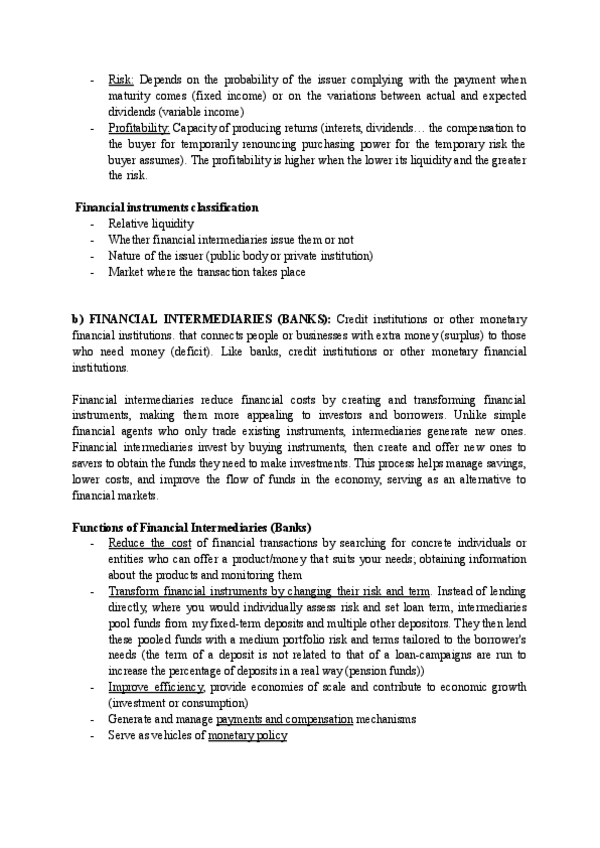 - Risk: Depends on the probability of the issuer complying with the payment when maturity comes (fixed income) or on the variations between actual and expected dividends (variable income)
- Profitability: Capacity of producing returns (interets, dividends… the compensation to the buyer for temporarily renouncing purchasing power for the temporary risk the buyer assumes). The profitability is higher when the lower its liquidity and the greater the risk.

Financial instruments classification
- Relative liquidity
- Whether financial intermediaries issue them or not
- Nature of the issuer (public body or private institution)
- Market where the transaction takes place

b) FINANCIAL INTERMEDIARIES (BANKS): Credit institutions or other monetary financial institutions. that connects people or businesses with extra money (surplus) to those who need money (deficit). Like banks, credit institutions or other monetary financial institutions.

Financial intermediaries reduce financial costs by creating and transforming financial instruments, making them more appealing to investors and borrowers. Unlike simple financial agents who only trade existing instruments, intermediaries generate new ones. Financial intermediaries invest by buying instruments, then create and offer new ones to savers to obtain the funds they need to make investments. This process helps manage savings, lower costs, and improve the flow of funds in the economy, serving as an alternative to financial markets.

Functions of Financial Intermediaries (Banks)
- Reduce the cost of financial transactions by searching for concrete individuals or entities who can offer a product/money that suits your needs; obtaining information about the products and monitoring them
- Transform financial instruments by changing their risk and term. Instead of lending directly, where you would individually assess risk and set loan term, intermediaries pool funds from my fixed-term deposits and multiple other depositors. They then lend these pooled funds with a medium portfolio risk and terms tailored to the borrower's needs (the term of a deposit is not related to that of a loan-campaigns are run to increase the percentage of deposits in a real way (pension funds))
- Improve efficiency, provide economies of scale and contribute to economic growth (investment or consumption)
- Generate and manage payments and compensation mechanisms
- Serve as vehicles of monetary policy